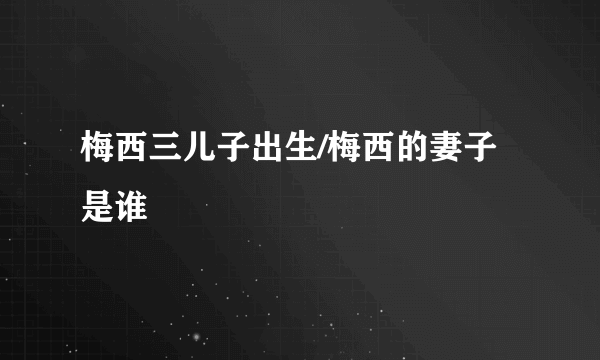 梅西三儿子出生/梅西的妻子是谁